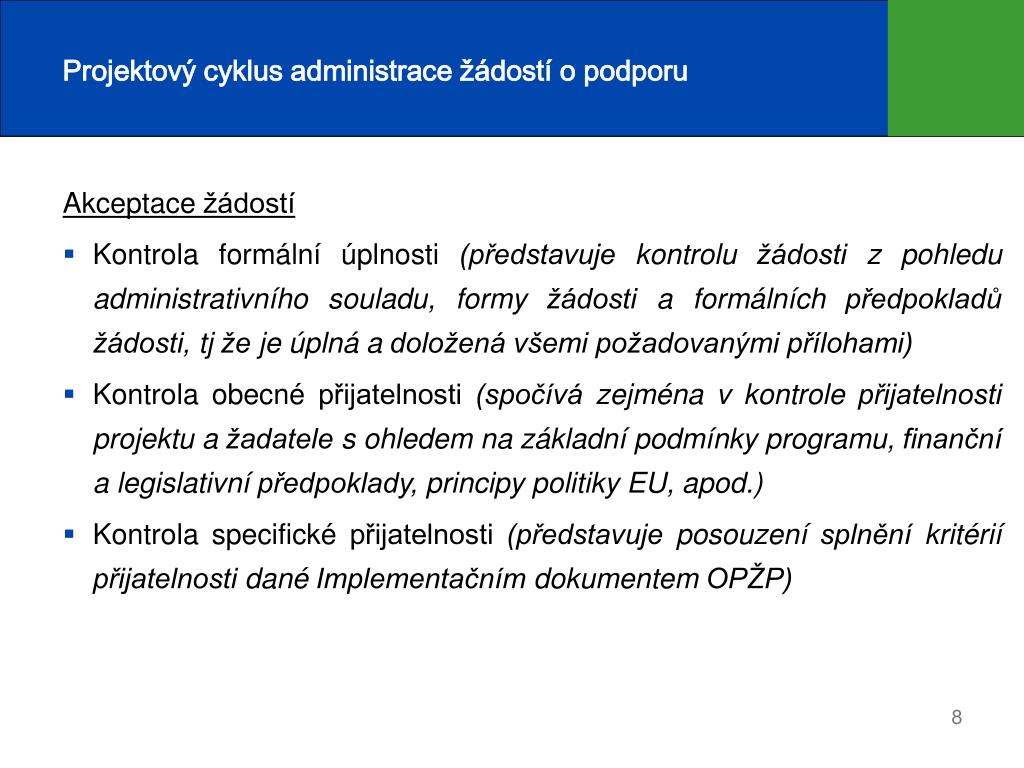 Projektový cyklus administrace žádostí o podporu

Akceptace žádostí

▪ Kontrola formální úplnosti (představuje kontrolu žádosti z pohledu administrativního souladu, formy žádosti a formálních předpokladů žádosti, tj že je úplná a doložená všemi požadovanými přílohami)

▪ Kontrola obecné přijatelnosti (spočívá zejména v kontrole přijatelnosti projektu a žadatele s ohledem na základní podmínky programu, finanční a legislativní předpoklady, principy politiky EU, apod.)

▪ Kontrola specifické přijatelnosti (představuje posouzení splnění kritérií přijatelnosti dané Implementačním dokumentem OPŽP)

8